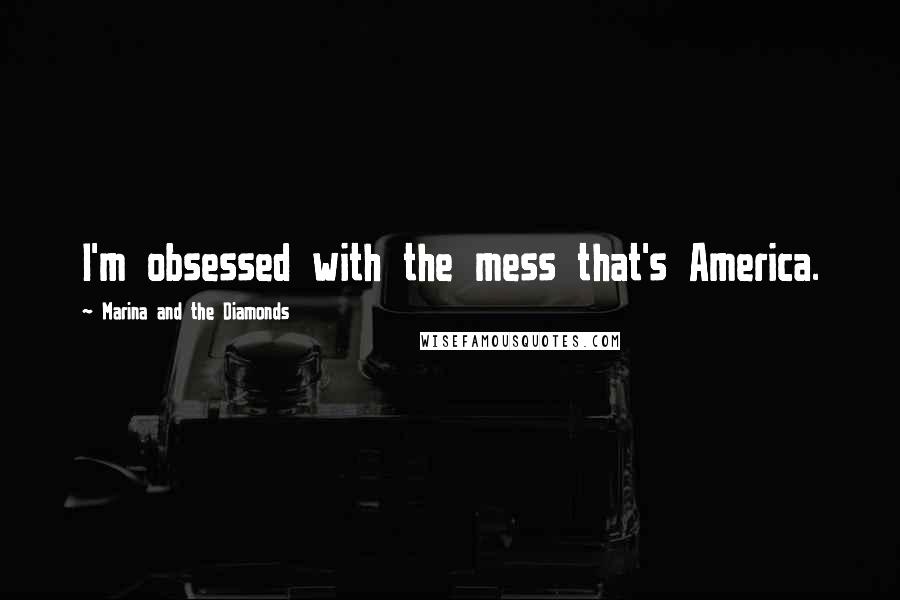 I'm obsessed with the mess that's America.

~ Marina and the Diamonds

WISEFAMOUSQUOTES.COM